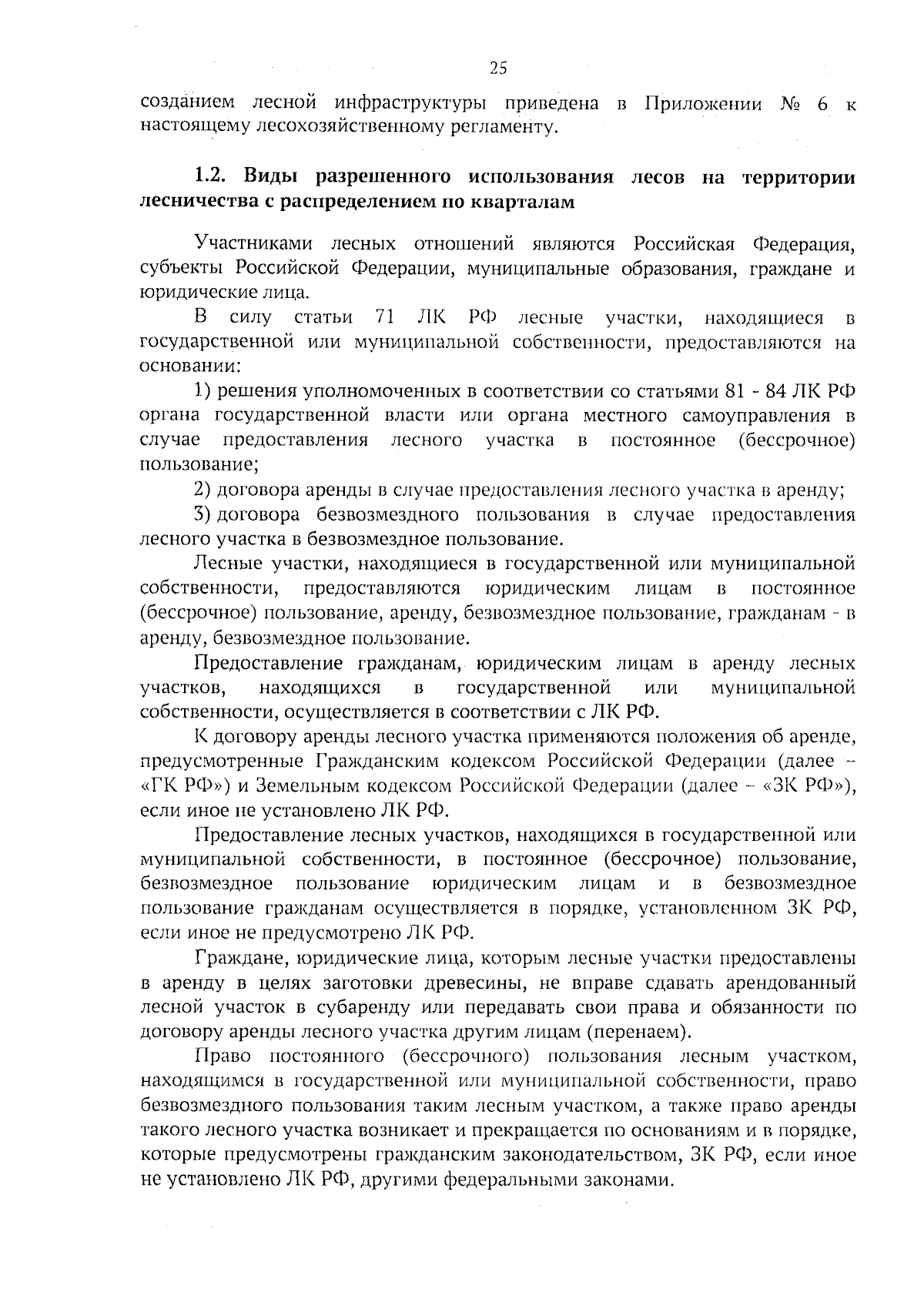 25

созданием лесной инфраструктуры приведена в Приложении № 6 к настоящему лесохозяйственному регламенту.

1.2. Виды разрешенного использования лесов на территории лесничества с распределением по кварталам

Участниками лесных отношений являются Российская Федерация, субъекты Российской Федерации, муниципальные образования, граждане и юридические лица.

В силу статьи 71 ЛК РФ лесные участки, находящиеся в государственной или муниципальной собственности, предоставляются на основании:

1) решения уполномоченных в соответствии со статьями 81 - 84 ЛК РФ органа государственной власти или органа местного самоуправления в случае предоставления лесного участка в постоянное (бессрочное) пользование;

2) договора аренды в случае предоставления лесного участка в аренду;

3) договора безвозмездного пользования в случае предоставления лесного участка в безвозмездное пользование.

Лесные участки, находящиеся в государственной или муниципальной собственности, предоставляются юридическим лицам в постоянное (бессрочное) пользование, аренду, безвозмездное пользование, гражданам - в аренду, безвозмездное пользование.

Предоставление гражданам, юридическим лицам в аренду лесных участков, находящихся в государственной или муниципальной собственности, осуществляется в соответствии с ЛК РФ.

К договору аренды лесного участка применяются положения об аренде, предусмотренные Гражданским кодексом Российской Федерации (далее – «ГК РФ») и Земельным кодексом Российской Федерации (далее – «ЗК РФ»), если иное не установлено ЛК РФ.

Предоставление лесных участков, находящихся в государственной или муниципальной собственности, в постоянное (бессрочное) пользование, безвозмездное пользование юридическим лицам и в безвозмездное пользование гражданам осуществляется в порядке, установленном ЗК РФ, если иное не предусмотрено ЛК РФ.

Граждане, юридические лица, которым лесные участки предоставлены в аренду в целях заготовки древесины, не вправе сдавать арендованный лесной участок в субаренду или передавать свои права и обязанности по договору аренды лесного участка другим лицам (перенаем).

Право постоянного (бессрочного) пользования лесным участком, находящимся в государственной или муниципальной собственности, право безвозмездного пользования таким лесным участком, а также право аренды такого лесного участка возникает и прекращается по основаниям и в порядке, которые предусмотрены гражданским законодательством, ЗК РФ, если иное не установлено ЛК РФ, другими федеральными законами.